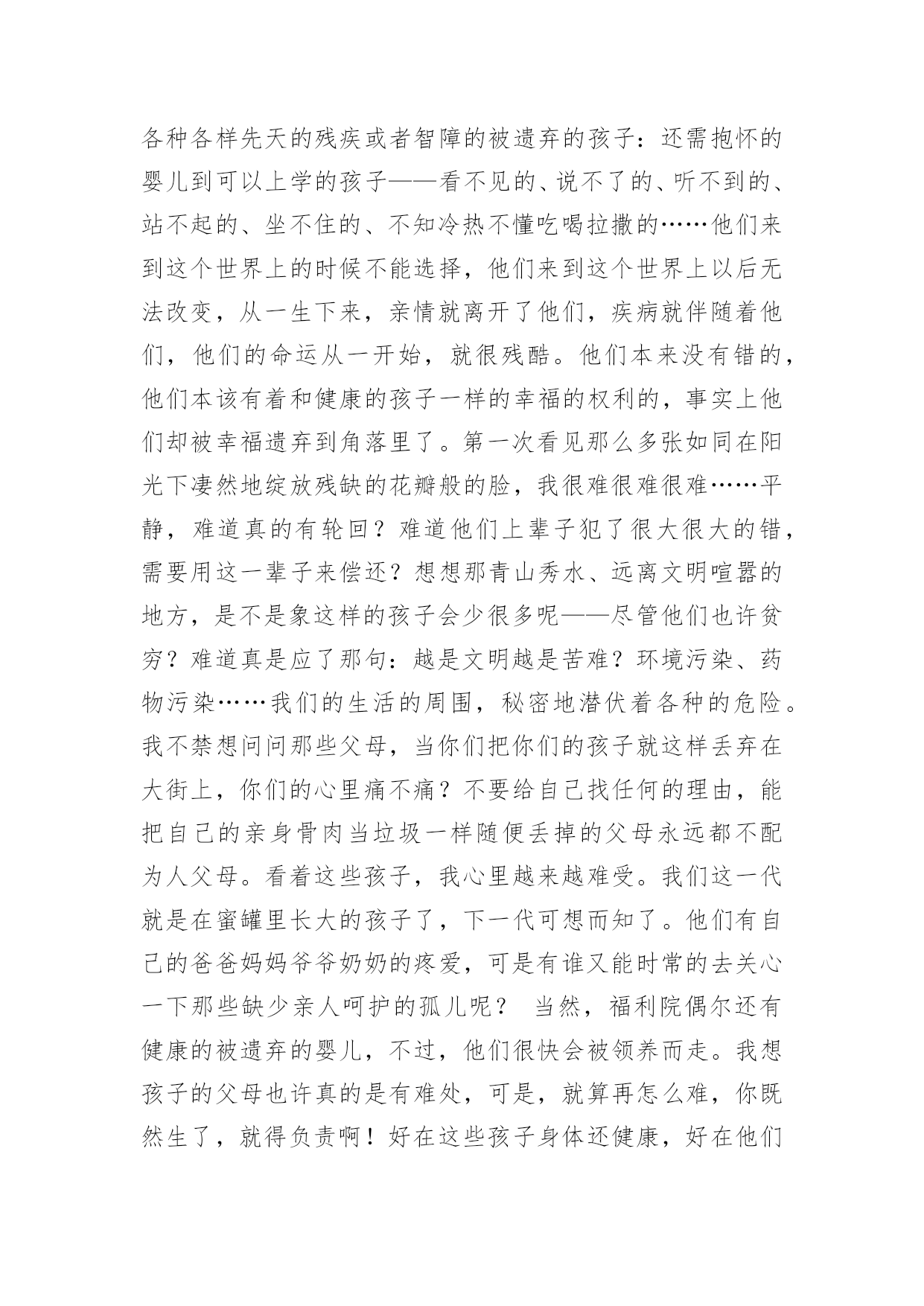 各种各样先天的残疾或者智障的被遗弃的孩子：还需抱怀的婴儿到可以上学的孩子——看不见的、说不了的、听不到的、站不起的、坐不住的、不知冷热不懂吃喝拉撒的……他们来到这个世界上的时候不能选择，他们来到这个世界上以后无法改变，从一生下来，亲情就离开了他们，疾病就伴随着他们，他们的命运从一开始，就很残酷。他们本来没有错的，他们本该有着和健康的孩子一样的幸福的权利的，事实上他们却被幸福遗弃到角落里了。第一次看见那么多张如同在阳光下凄然地绽放残缺的花瓣般的脸，我很难很难很难……平静，难道真的有轮回？难道他们上辈子犯了很大很大的错，需要用这一辈子来偿还？想想那青山秀水、远离文明喧嚣的地方，是不是象这样的孩子会少很多呢——尽管他们也许贫穷？难道真是应了那句：越是文明越是苦难？环境污染、药物污染……我们的生活的周围，秘密地潜伏着各种的危险。我不禁想问问那些父母，当你们把你们的孩子就这样丢弃在大街上，你们的心里痛不痛？不要给自己找任何的理由，能把自己的亲身骨肉当垃圾一样随便丢掉的父母永远都不配为人父母。看着这些孩子，我心里越来越难受。我们这一代就是在蜜罐里长大的孩子了，下一代可想而知了。他们有自己的爸爸妈妈爷爷奶奶的疼爱，可是有谁又能时常的去关心一下那些缺少亲人呵护的孤儿呢？ 当然，福利院偶尔还有健康的被遗弃的婴儿，不过，他们很快会被领养而走。我想孩子的父母也许真的是有难处，可是，就算再怎么难，你既然生了，就得负责啊！好在这些孩子身体还健康，好在他们